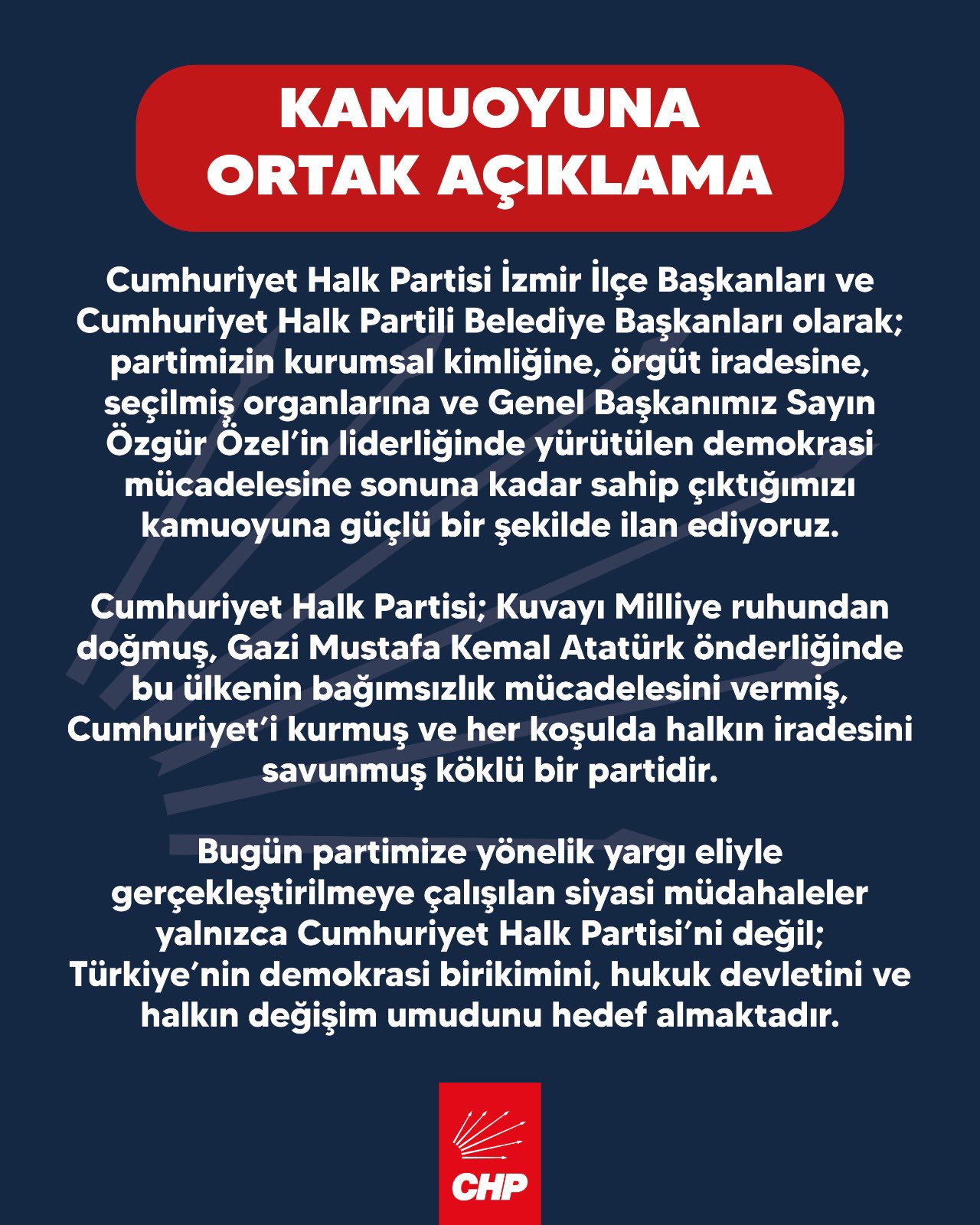 KAMUOYUNA ORTAK AÇIKLAMA

Cumhuriyet Halk Partisi İzmir İlçe Başkanları ve Cumhuriyet Halk Partili Belediye Başkanları olarak; partimizin kurumsal kimliğine, örgüt iradesine, seçilmiş organlarına ve Genel Başkanımız Sayın Özgür Özel'in liderliğinde yürütülen demokrasi mücadelesine sonuna kadar sahip çıktığımızı kamuoyuna güçlü bir şekilde ilan ediyoruz.

Cumhuriyet Halk Partisi; Kuvayı Milliye ruhundan doğmuş, Gazi Mustafa Kemal Atatürk önderliğinde bu ülkenin bağımsızlık mücadelesini vermiş, Cumhuriyet'i kurmuş ve her koşulda halkın iradesini savunmuş köklü bir partidir.

Bugün partimize yönelik yargı eliyle gerçekleştirilmeye çalışılan siyasi müdahaleler yalnızca Cumhuriyet Halk Partisi'ni değil; Türkiye'nin demokrasi birikimini, hukuk devletini ve halkın değişim umudunu hedef almaktadır.

CHP